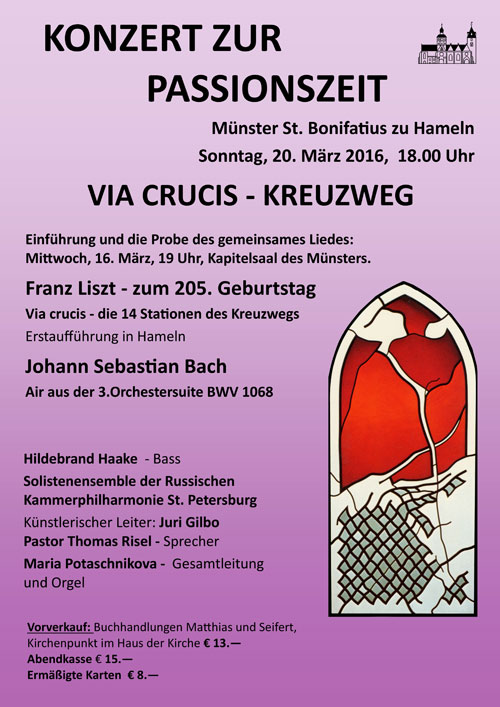 KONZERT ZUR PASSIONSZEIT

Münster St. Bonifatius zu Hameln
Sonntag, 20. März 2016, 18.00 Uhr

VIA CRUCIS - KREUZWEG

Einführung und die Probe des gemeinsames Liedes:
Mittwoch, 16. März, 19 Uhr, Kapitelsaal des Münsters.

Franz Liszt - zum 205. Geburtstag
Via crucis - die 14 Stationen des Kreuzwegs
Erstaufführung in Hameln

Johann Sebastian Bach
Air aus der 3.Orchestersuite BWV 1068

Hildebrand Haake - Bass
Solistenensemble der Russischen Kammerphilharmonie St. Petersburg
Künstlerischer Leiter: Juri Gilbo
Pastor Thomas Risel - Sprecher
Maria Potaschnikova - Gesamtleitung und Orgel

Vorverkauf: Buchhandlungen Matthias und Seifert, Kirchenpunkt im Haus der Kirche € 13.—
Abendkasse € 15.—
Ermäßigte Karten € 8.—